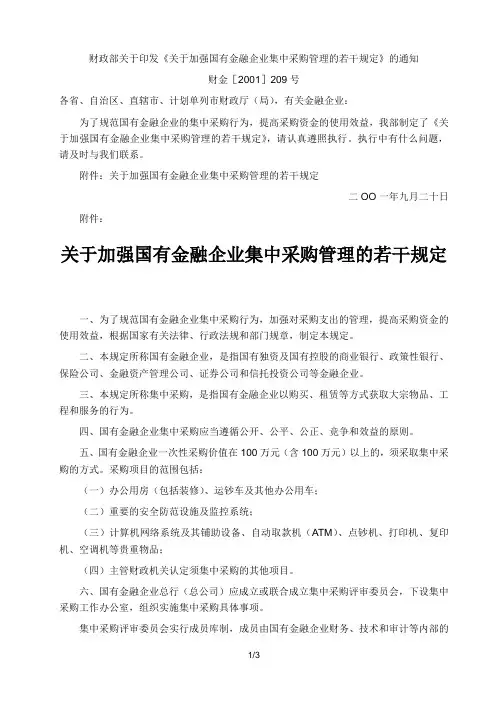 财政部关于印发《关于加强国有金融企业集中采购管理的若干规定》的通知

财金［2001］209 号

各省、自治区、直辖市、计划单列市财政厅（局），有关金融企业：

为了规范国有金融企业的集中采购行为，提高采购资金的使用效益，我部制定了《关于加强国有金融企业集中采购管理的若干规定》，请认真遵照执行。执行中有什么问题，请及时与我们联系。

附件：关于加强国有金融企业集中采购管理的若干规定

二 OO 一年九月二十日

附件：

关于加强国有金融企业集中采购管理的若干规定

一、为了规范国有金融企业集中采购行为，加强对采购支出的管理，提高采购资金的使用效益，根据国家有关法律、行政法规和部门规章，制定本规定。

二、本规定所称国有金融企业，是指国有独资及国有控股的商业银行、政策性银行、保险公司、金融资产管理公司、证券公司和信托投资公司等金融企业。

三、本规定所称集中采购，是指国有金融企业以购买、租赁等方式获取大宗物品、工程和服务的行为。

四、国有金融企业集中采购应当遵循公开、公平、公正、竞争和效益的原则。

五、国有金融企业一次性采购价值在 100 万元（含 100 万元）以上的，须采取集中采购的方式。采购项目的范围包括：

（一）办公用房（包括装修）、运钞车及其他办公用车；

（二）重要的安全防范设施及监控系统；

（三）计算机网络系统及其辅助设备、自动取款机（ATM）、点钞机、打印机、复印机、空调机等贵重物品；

（四）主管财政机关认定须集中采购的其他项目。

六、国有金融企业总行（总公司）应成立或联合成立集中采购评审委员会，下设集中采购工作办公室，组织实施集中采购具体事项。

集中采购评审委员会实行成员库制，成员由国有金融企业财务、技术和审计等内部的

1/3